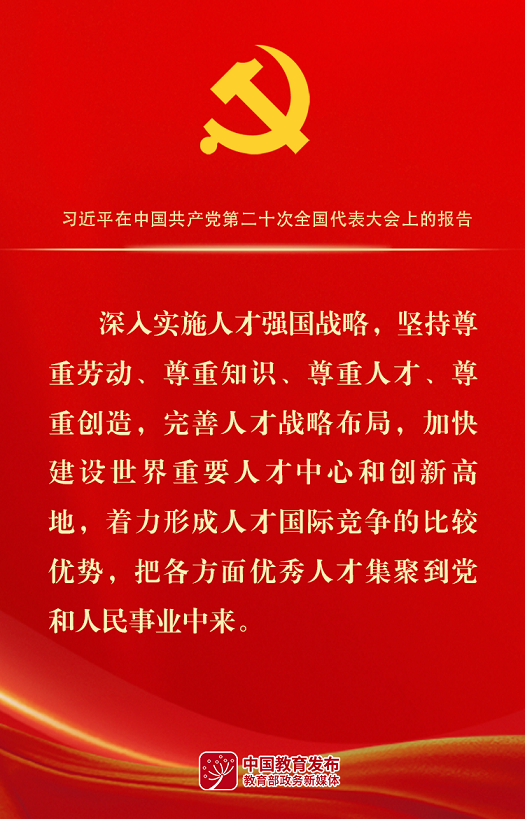 习近平在中国共产党第二十次全国代表大会上的报告

深入实施人才强国战略，坚持尊重劳动、尊重知识、尊重人才、尊重创造，完善人才战略布局，加快建设世界重要人才中心和创新高地，着力形成人才国际竞争的比较优势，把各方面优秀人才集聚到党和人民事业中来。

中国教育发布
教育部政务新媒体